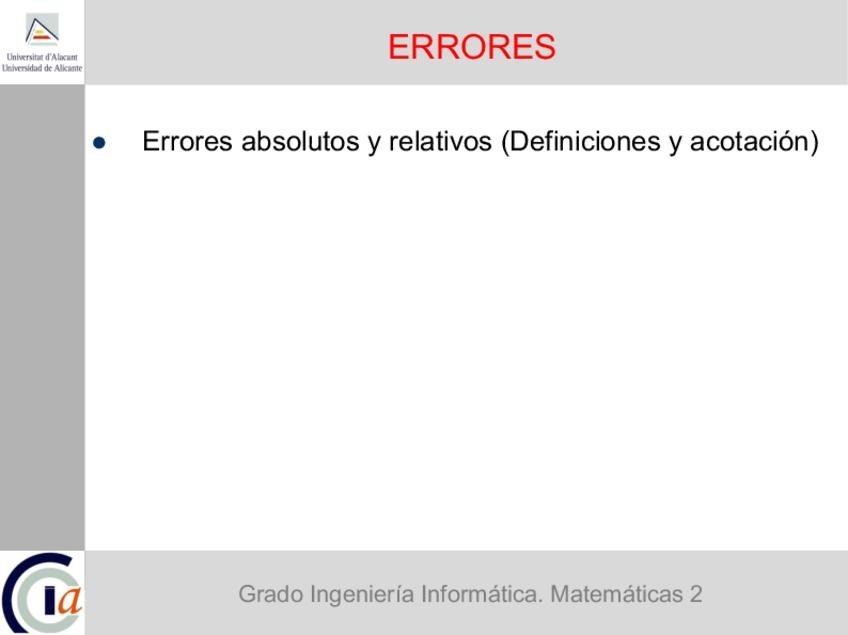 Universitat d'Alacant
Universidad de Alicante

ERRORES

• Errores absolutos y relativos (Definiciones y acotación)

Grado Ingeniería Informática. Matemáticas 2